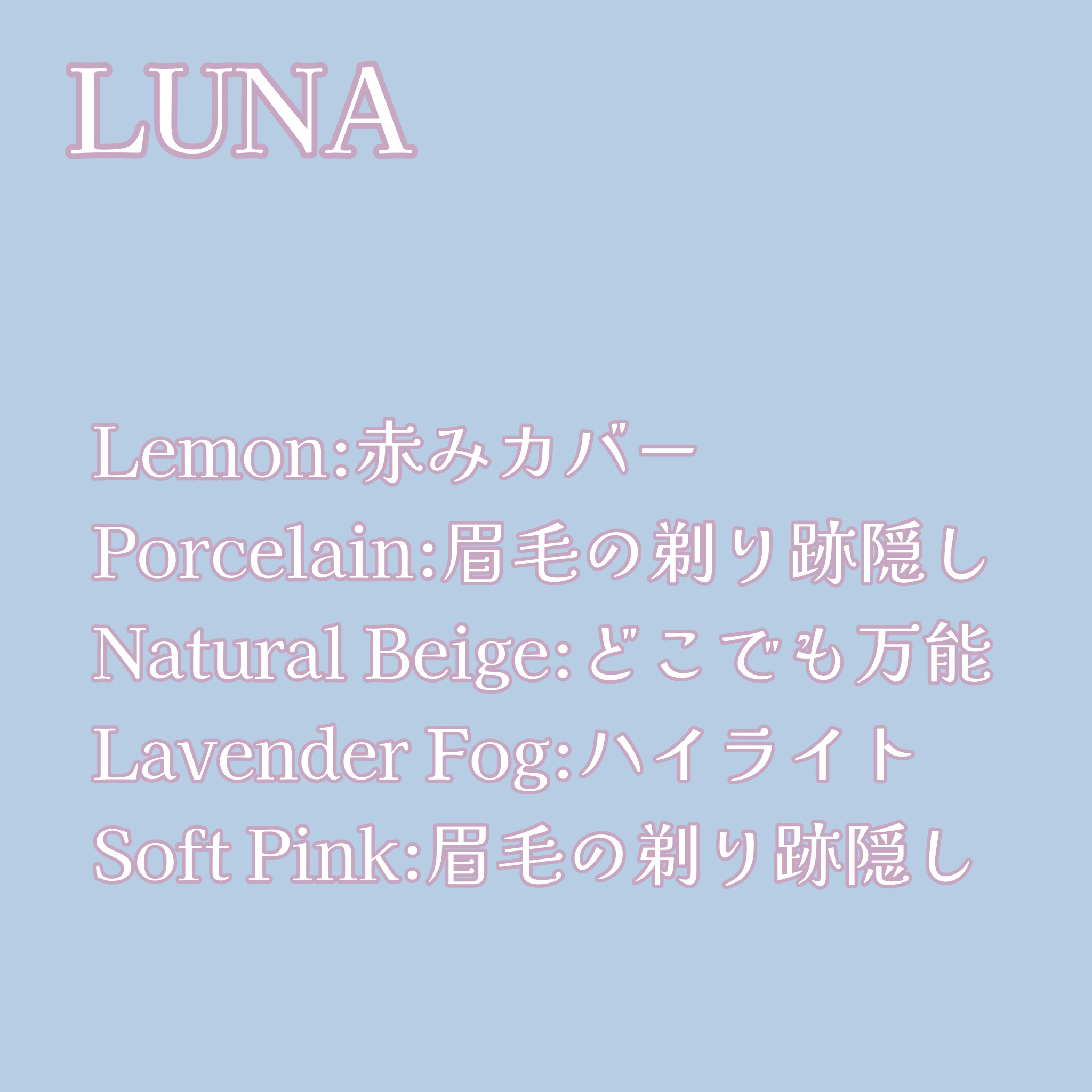 LUNA

Lemon:赤みカバー
Porcelain:眉毛の剃り跡隠し
Natural Beige:どこでも万能
Lavender Fog:ハイライト
Soft Pink:眉毛の剃り跡隠し